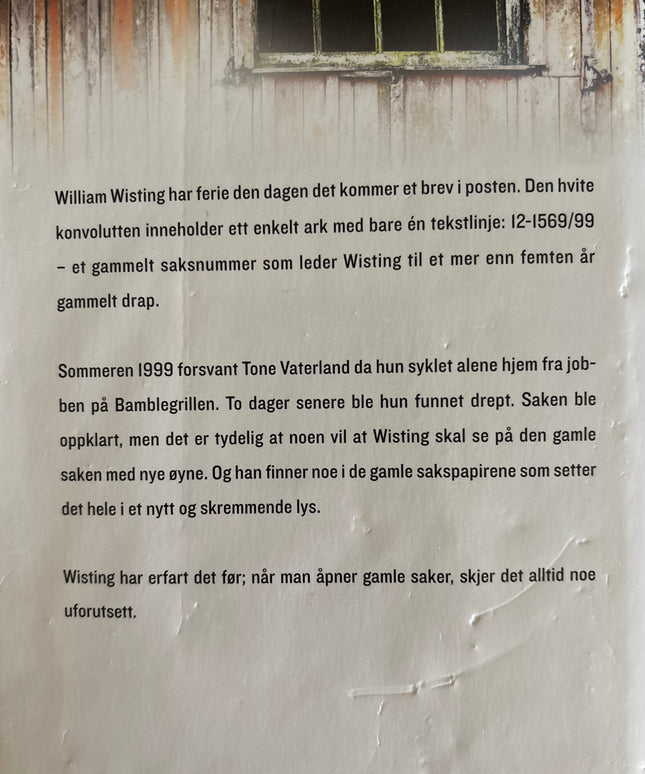 William Wisting har ferie den dagen det kommer et brev i posten. Den hvite konvolutten inneholder ett enkelt ark med bare én tekstlinje: 12-1569/99 – et gammelt saksnummer som leder Wisting til et mer enn femten år gammelt drap.

Sommeren 1999 forsvant Tone Vaterland da hun syklet alene hjem fra jobben på Bamblegrillen. To dager senere ble hun funnet drept. Saken ble oppklart, men det er tydelig at noen vil at Wisting skal se på den gamle saken med nye øyne. Og han finner noe i de gamle sakspapirene som setter det hele i et nytt og skremmende lys.

Wisting har erfart det før; når man åpner gamle saker, skjer det alltid noe uforutsett.